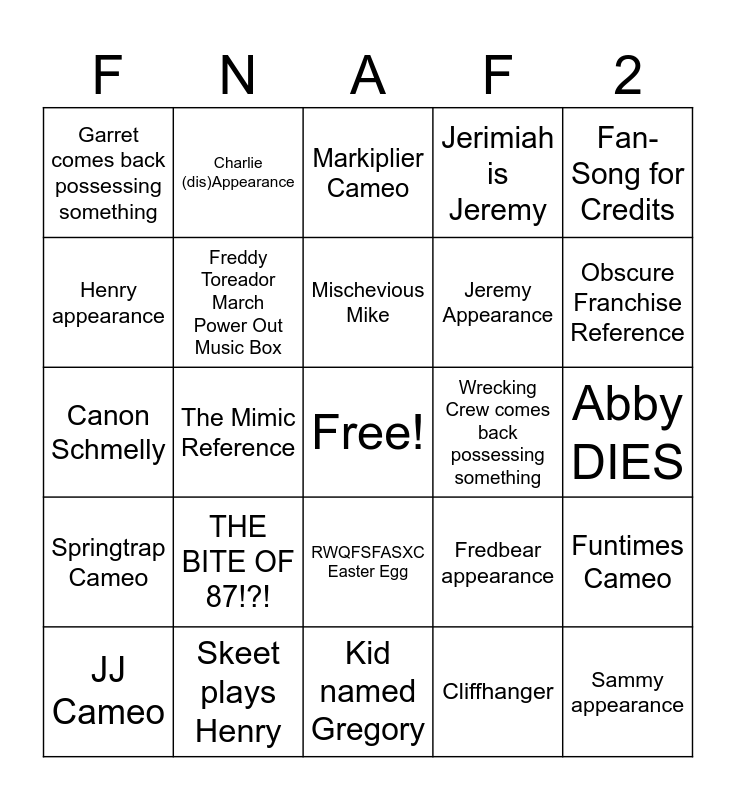 | F | N | A | F | 2 |
|---|---|---|---|---|
| Garret comes back possessing something | Charlie (dis)Appearance | Markiplier Cameo | Jerimiah is Jeremy | Fan-Song for Credits |
| Henry appearance | Freddy Toreador March Power Out Music Box | Mischevious Mike | Jeremy Appearance | Obscure Franchise Reference |
| Canon Schmelly | The Mimic Reference | Free! | Wrecking Crew comes back possessing something | Abby DIES |
| Springtrap Cameo | THE BITE OF 87!?! | RWQFSFASXC Easter Egg | Fredbear appearance | Funtimes Cameo |
| JJ Cameo | Skeet plays Henry | Kid named Gregory | Cliffhanger | Sammy appearance |